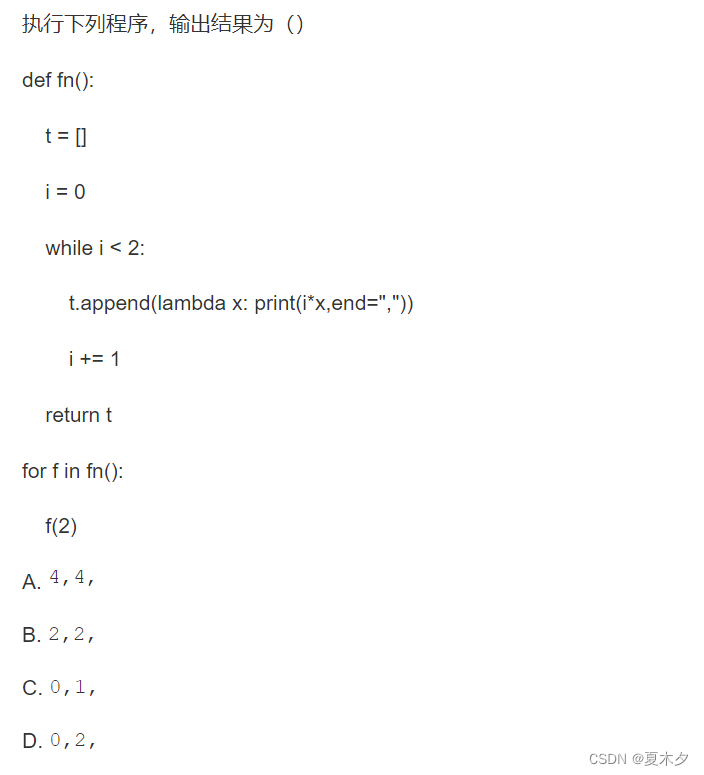 执行下列程序，输出结果为（）

def fn():

t = []

i = 0

while i < 2:

t.append(lambda x: print(i*x,end=","))

i += 1

return t

for f in fn():

f(2)

A. 4,4,

B. 2,2,

C. 0,1,

D. 0,2,

CSDN @夏木夕